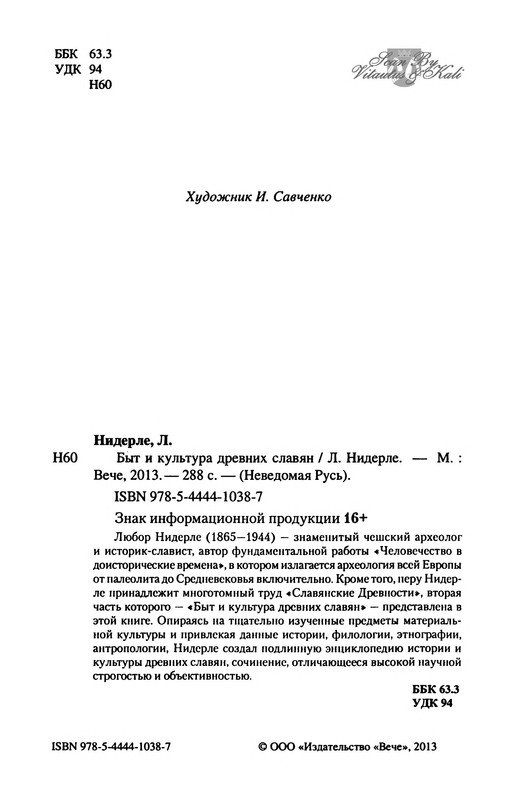 ББК 63.3
УДК 94
Н60

Scan By Vitautus & Kali

Художник И. Савченко

Нидерле, Л.

Н60 Быт и культура древних славян / Л. Нидерле. — М. : Вече, 2013. — 288 с. — (Неведомая Русь).

ISBN 978-5-4444-1038-7

Знак информационной продукции 16+

Любор Нидерле (1865—1944) — знаменитый чешский археолог и историк-славист, автор фундаментальной работы «Человечество в доисторические времена», в котором излагается археология всей Европы от палеолита до Средневековья включительно. Кроме того, перу Нидерле принадлежит многотомный труд «Славянские Древности», вторая часть которого — «Быт и культура древних славян» — представлена в этой книге. Опираясь на тщательно изученные предметы материальной культуры и привлекая данные истории, филологии, этнографии, антропологии, Нидерле создал подлинную энциклопедию истории и культуры древних славян, сочинение, отличающееся высокой научной строгостью и объективностью.

ББК 63.3
УДК 94

ISBN 978-5-4444-1038-7

© ООО «Издательство «Вече», 2013